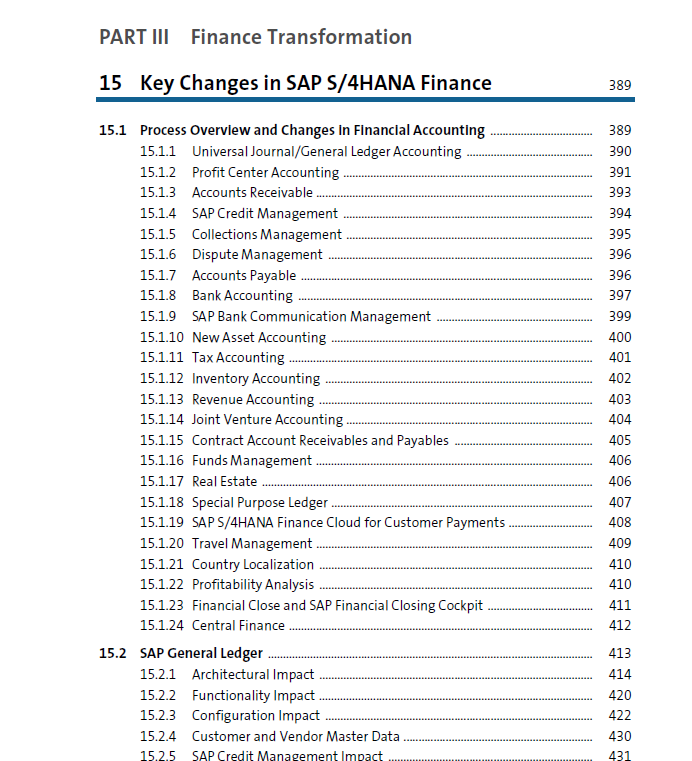 PART III Finance Transformation

15 Key Changes in SAP S/4HANA Finance 389

15.1 Process Overview and Changes in Financial Accounting 389
15.1.1 Universal Journal/General Ledger Accounting 390
15.1.2 Profit Center Accounting 391
15.1.3 Accounts Receivable 393
15.1.4 SAP Credit Management 394
15.1.5 Collections Management 395
15.1.6 Dispute Management 396
15.1.7 Accounts Payable 396
15.1.8 Bank Accounting 397
15.1.9 SAP Bank Communication Management 399
15.1.10 New Asset Accounting 400
15.1.11 Tax Accounting 401
15.1.12 Inventory Accounting 402
15.1.13 Revenue Accounting 403
15.1.14 Joint Venture Accounting 404
15.1.15 Contract Account Receivables and Payables 405
15.1.16 Funds Management 406
15.1.17 Real Estate 406
15.1.18 Special Purpose Ledger 407
15.1.19 SAP S/4HANA Finance Cloud for Customer Payments 408
15.1.20 Travel Management 409
15.1.21 Country Localization 410
15.1.22 Profitability Analysis 410
15.1.23 Financial Close and SAP Financial Closing Cockpit 411
15.1.24 Central Finance 412

15.2 SAP General Ledger 413
15.2.1 Architectural Impact 414
15.2.2 Functionality Impact 420
15.2.3 Configuration Impact 422
15.2.4 Customer and Vendor Master Data 430
15.2.5 SAP Credit Management Impact 431